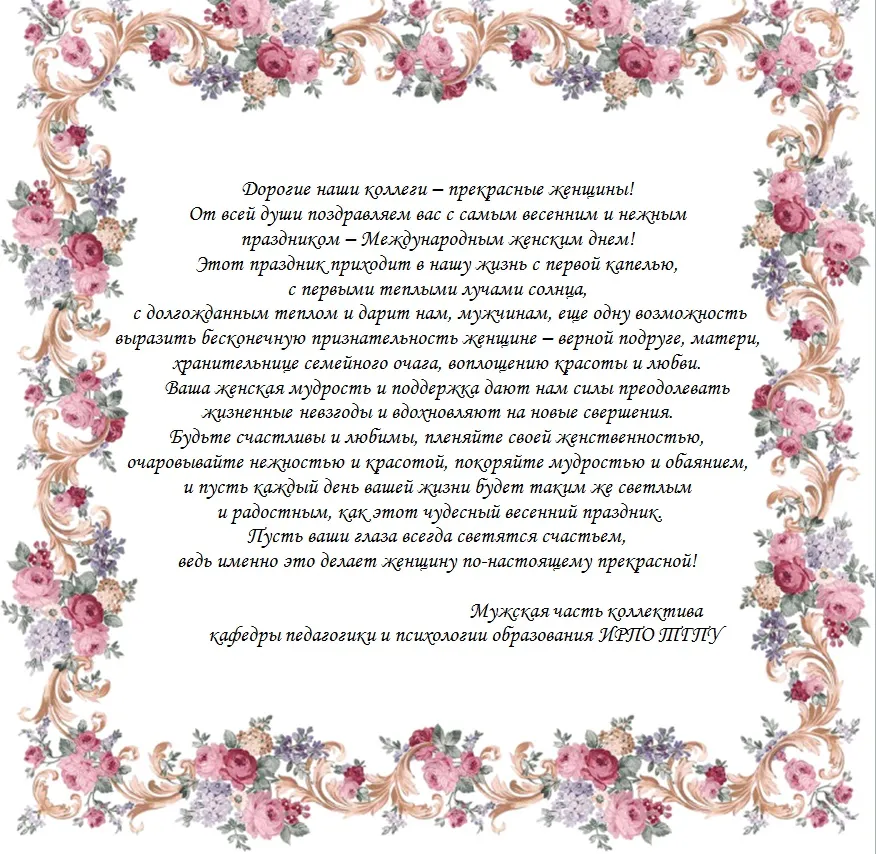 Дорогие наши коллеги – прекрасные женщины!
От всей души поздравляем вас с самым весенним и нежным праздником – Международным женским днем!
Этот праздник приходит в нашу жизнь с первой капелью, с первыми теплыми лучами солнца, с долгожданным теплом и дарит нам, мужчинам, еще одну возможность выразить бесконечную признательность женщине – верной подруге, матери, хранительнице семейного очага, воплощению красоты и любви.
Ваша женская мудрость и поддержка дают нам силы преодолевать жизненные невзгоды и вдохновляют на новые свершения.
Будьте счастливы и любимы, пленяйте своей женственностью, очаровывайте нежностью и красотой, покоряйте мудростью и обаянием, и пусть каждый день вашей жизни будет таким же светлым и радостным, как этот чудесный весенний праздник.
Пусть ваши глаза всегда светятся счастьем, ведь именно это делает женщину по-настоящему прекрасной!

Мужская часть коллектива
кафедры педагогики и психологии образования ИРПО ТГПУ